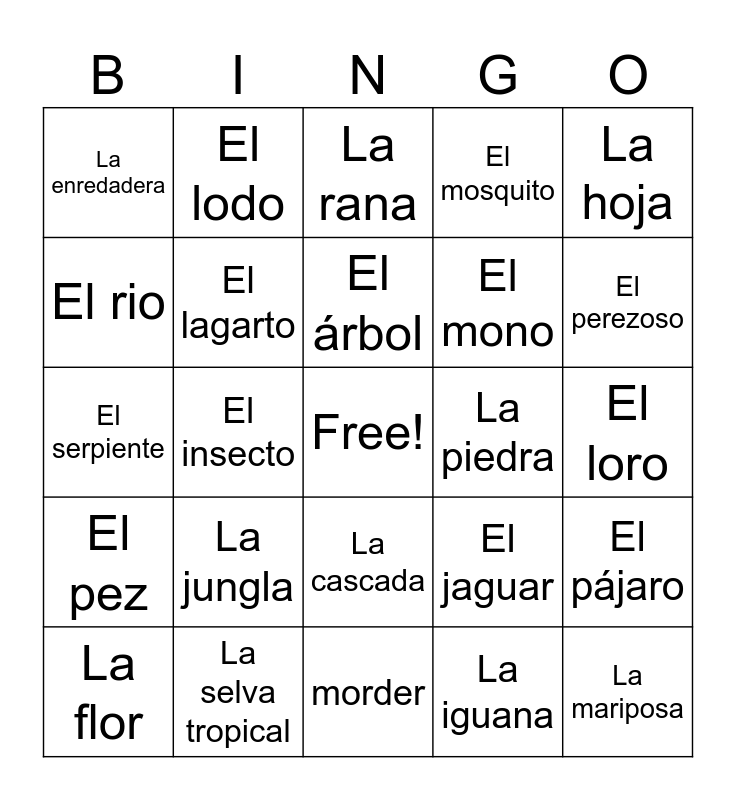 | B | I | N | G | O |
|---|---|---|---|---|
| La enredadera | El lodo | La rana | El mosquito | La hoja |
| El rio | El lagarto | El árbol | El mono | El perezoso |
| El serpiente | El insecto | Free! | La piedra | El loro |
| El pez | La jungla | La cascada | El jaguar | El pájaro |
| La flor | La selva tropical | morder | La iguana | La mariposa |